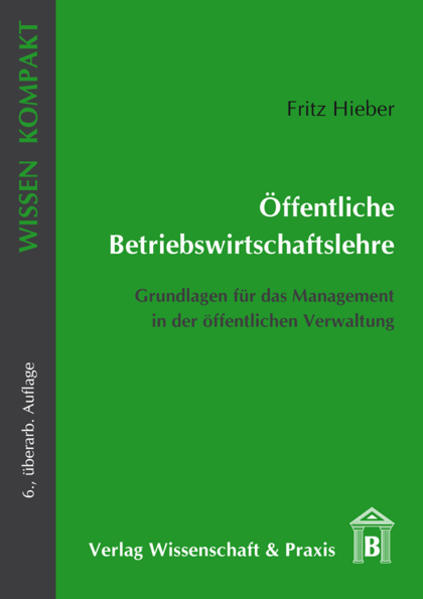 WISSEN KOMPAKT

6., überarb. Auflage

Fritz Hieber

Öffentliche Betriebswirtschaftslehre

Grundlagen für das Management in der öffentlichen Verwaltung

Verlag Wissenschaft & Praxis

B